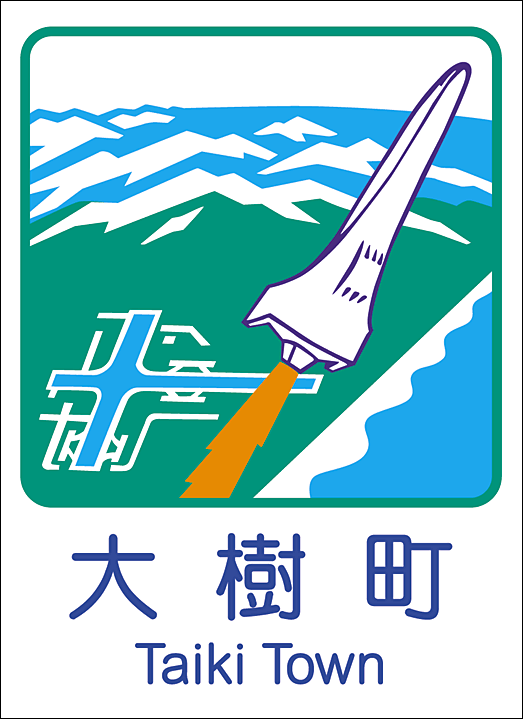 大樹町
Taiki Town